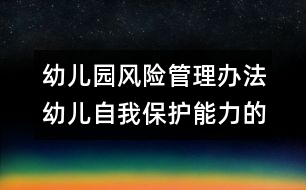 幼儿园风险管理办法
幼儿自我保护能力的